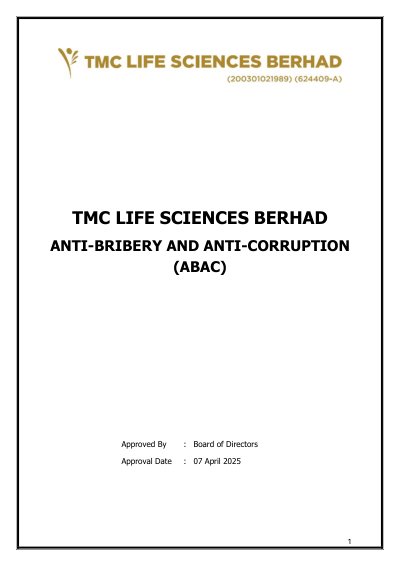 TMC LIFE SCIENCES BERHAD
(200301021989) (624409-A)

TMC LIFE SCIENCES BERHAD

ANTI-BRIBERY AND ANTI-CORRUPTION (ABAC)

Approved By : Board of Directors
Approval Date : 07 April 2025

1